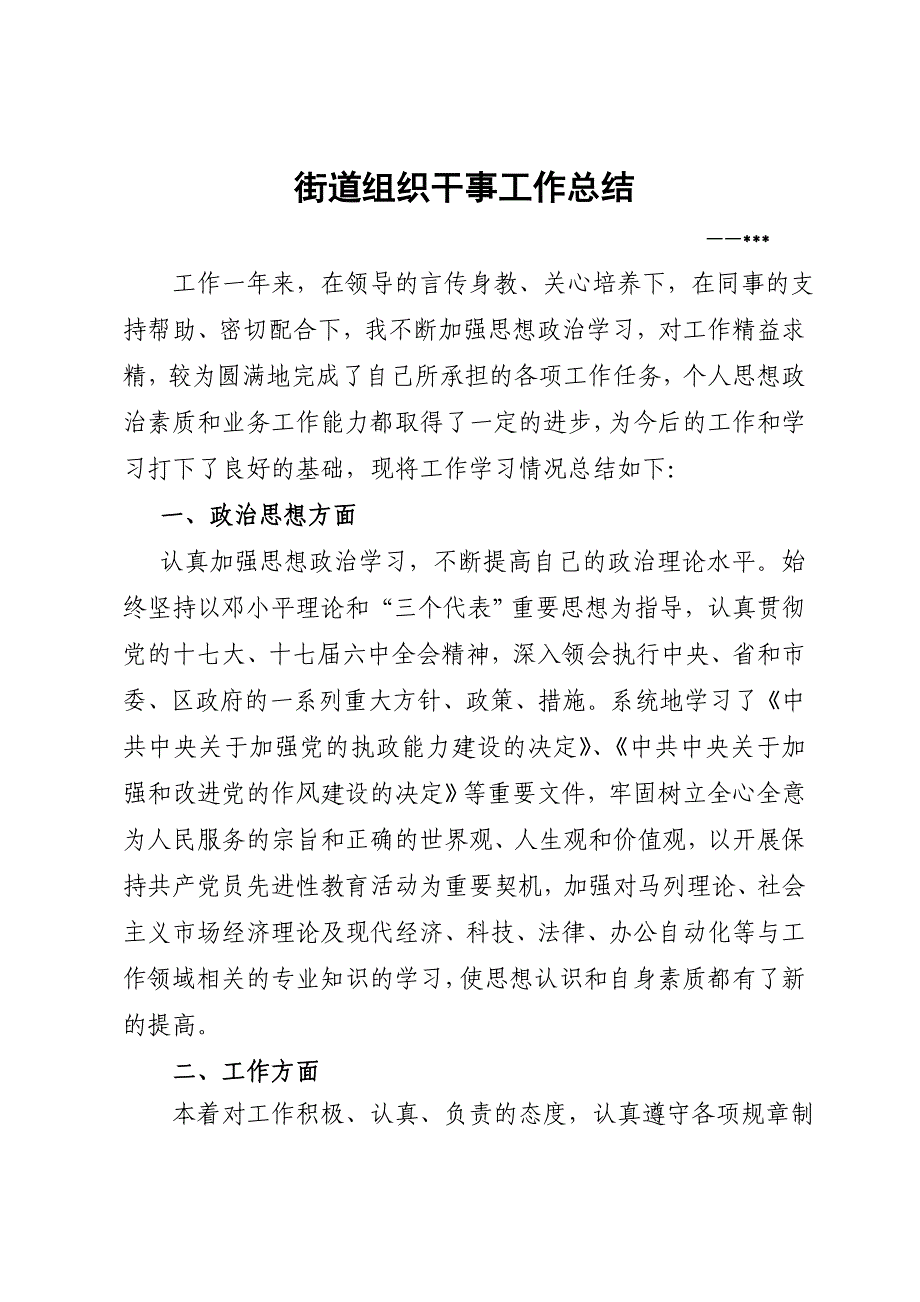 街道组织干事工作总结

——***

工作一年来，在领导的言传身教、关心培养下，在同事的支持帮助、密切配合下，我不断加强思想政治学习，对工作精益求精，较为圆满地完成了自己所承担的各项工作任务，个人思想政治素质和业务工作能力都取得了一定的进步，为今后的工作和学习打下了良好的基础，现将工作学习情况总结如下：

一、政治思想方面

认真加强思想政治学习，不断提高自己的政治理论水平。始终坚持以邓小平理论和“三个代表”重要思想为指导，认真贯彻党的十七大、十七届六中全会精神，深入领会执行中央、省和市委、区政府的一系列重大方针、政策、措施。系统地学习了《中共中央关于加强党的执政能力建设的决定》、《中共中央关于加强和改进党的作风建设的决定》等重要文件，牢固树立全心全意为人民服务的宗旨和正确的世界观、人生观和价值观，以开展保持共产党员先进性教育活动为重要契机，加强对马列理论、社会主义市场经济理论及现代经济、科技、法律、办公自动化等与工作领域相关的专业知识的学习，使思想认识和自身素质都有了新的提高。

二、工作方面

本着对工作积极、认真、负责的态度，认真遵守各项规章制